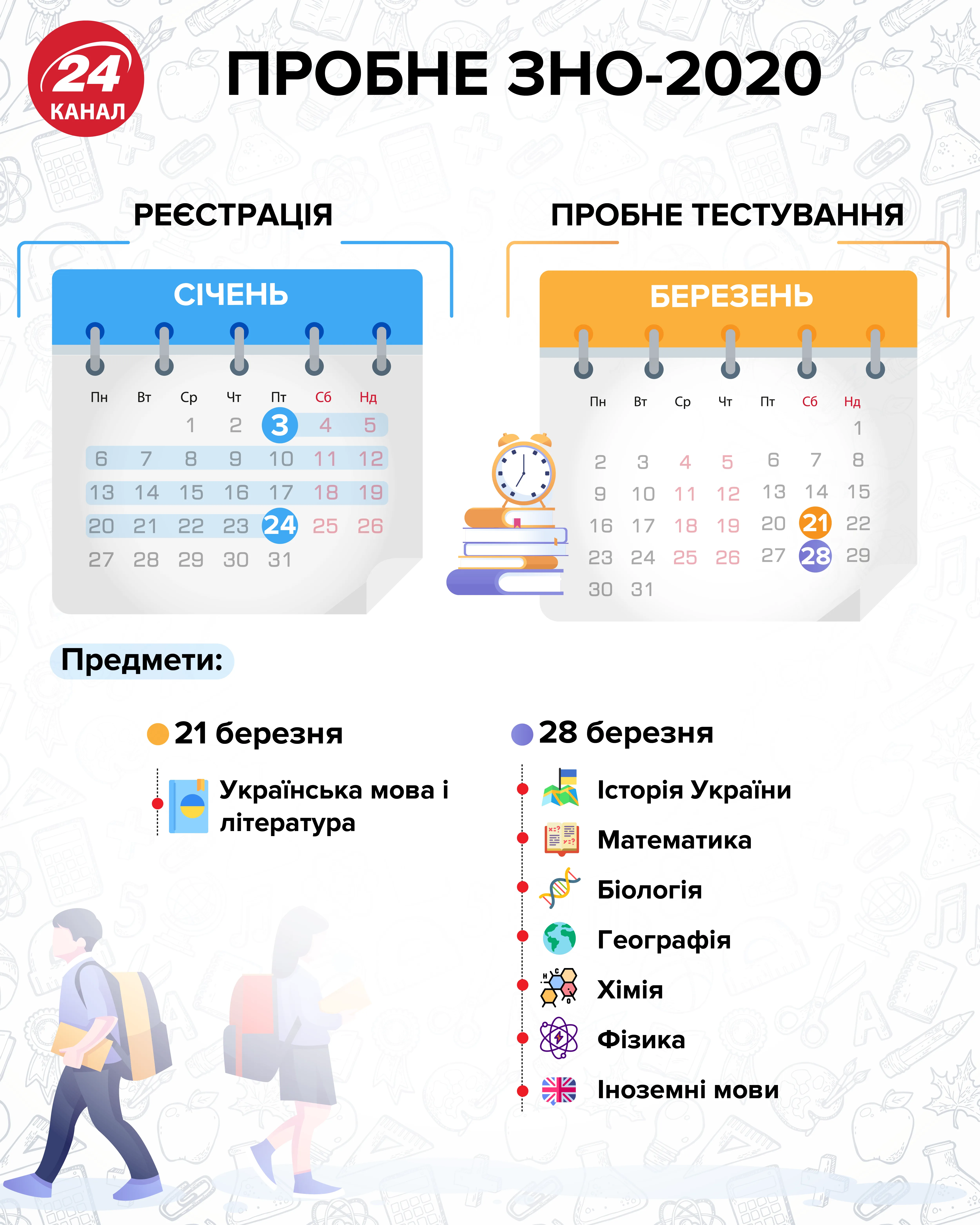 24 КАНАЛ

ПРОБНЕ ЗНО-2020

РЕЄСТРАЦІЯ

СІЧЕНЬ

| Пн | Вт | Ср | Чт | Пт | Сб | Нд |
|---|---|---|---|---|---|---|
| | | 1 | 2 | 3 | 4 | 5 |
| 6 | 7 | 8 | 9 | 10 | 11 | 12 |
| 13 | 14 | 15 | 16 | 17 | 18 | 19 |
| 20 | 21 | 22 | 23 | 24 | 25 | 26 |
| 27 | 28 | 29 | 30 | 31 | | |

ПРОБНЕ ТЕСТУВАННЯ

БЕРЕЗЕНЬ

| Пн | Вт | Ср | Чт | Пт | Сб | Нд |
|---|---|---|---|---|---|---|
| | | | | | | 1 |
| 2 | 3 | 4 | 5 | 6 | 7 | 8 |
| 9 | 10 | 11 | 12 | 13 | 14 | 15 |
| 16 | 17 | 18 | 19 | 20 | 21 | 22 |
| 23 | 24 | 25 | 26 | 27 | 28 | 29 |
| 30 | 31 | | | | | |

Предмети:

21 березня

Українська мова і література

28 березня

Історія України

Математика

Біологія

Географія

Хімія

Фізика

Іноземні мови